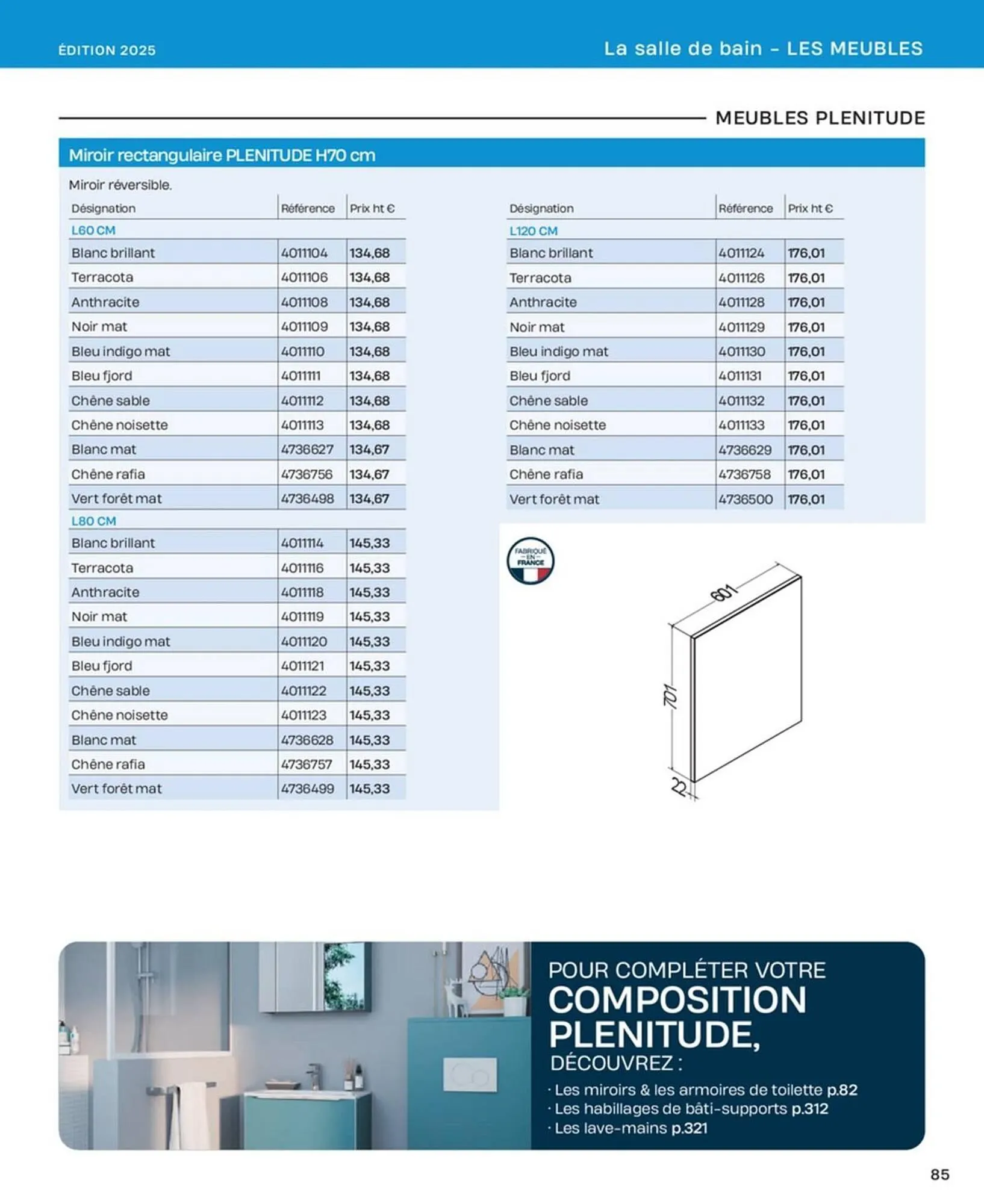 ÉDITION 2025

La salle de bain - LES MEUBLES

MEUBLES PLENITUDE

Miroir rectangulaire PLENITUDE H70 cm

Miroir réversible.

| Désignation | Référence | Prix ht € |
|---|---|---|
| L60 CM | | |
| Blanc brillant | 4011104 | 134,68 |
| Terracota | 4011106 | 134,68 |
| Anthracite | 4011108 | 134,68 |
| Noir mat | 4011109 | 134,68 |
| Bleu indigo mat | 4011110 | 134,68 |
| Bleu fjord | 4011111 | 134,68 |
| Chêne sable | 4011112 | 134,68 |
| Chêne noisette | 4011113 | 134,68 |
| Blanc mat | 4736627 | 134,67 |
| Chêne rafia | 4736756 | 134,67 |
| Vert forêt mat | 4736498 | 134,67 |
| L80 CM | | |
| Blanc brillant | 4011114 | 145,33 |
| Terracota | 4011116 | 145,33 |
| Anthracite | 4011118 | 145,33 |
| Noir mat | 4011119 | 145,33 |
| Bleu indigo mat | 4011120 | 145,33 |
| Bleu fjord | 4011121 | 145,33 |
| Chêne sable | 4011122 | 145,33 |
| Chêne noisette | 4011123 | 145,33 |
| Blanc mat | 4736628 | 145,33 |
| Chêne rafia | 4736757 | 145,33 |
| Vert forêt mat | 4736499 | 145,33 |

| Désignation | Référence | Prix ht € |
|---|---|---|
| L120 CM | | |
| Blanc brillant | 4011124 | 176,01 |
| Terracota | 4011126 | 176,01 |
| Anthracite | 4011128 | 176,01 |
| Noir mat | 4011129 | 176,01 |
| Bleu indigo mat | 4011130 | 176,01 |
| Bleu fjord | 4011131 | 176,01 |
| Chêne sable | 4011132 | 176,01 |
| Chêne noisette | 4011133 | 176,01 |
| Blanc mat | 4736629 | 176,01 |
| Chêne rafia | 4736758 | 176,01 |
| Vert forêt mat | 4736500 | 176,01 |

FABRIQUÉ EN FRANCE

601
701
22

POUR COMPLÉTER VOTRE
COMPOSITION PLENITUDE,
DÉCOUVREZ :
· Les miroirs & les armoires de toilette p.82
· Les habillages de bâti-supports p.312
· Les lave-mains p.321

85